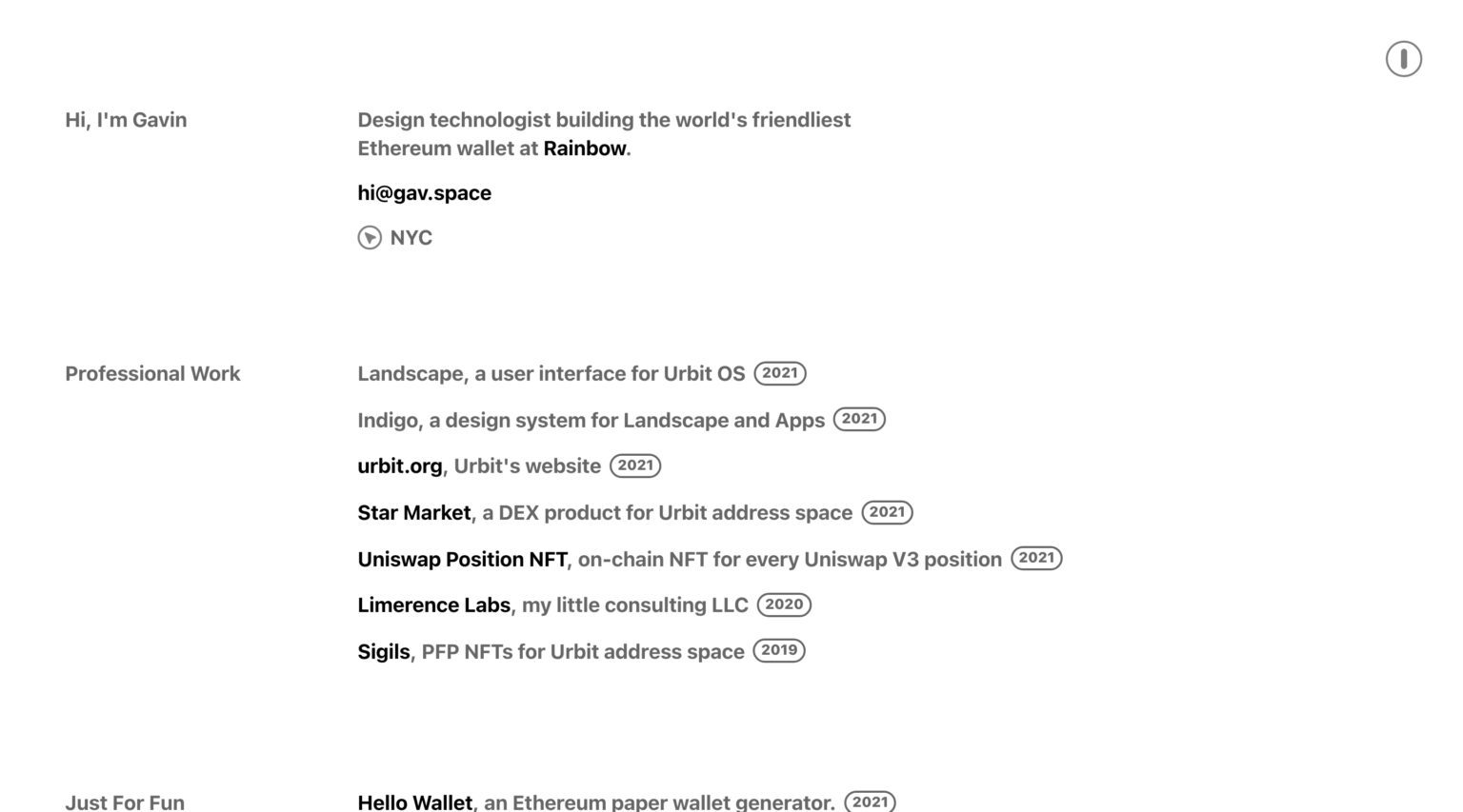 Hi, I'm Gavin

Design technologist building the world's friendliest Ethereum wallet at Rainbow.

hi@gav.space

NYC

Professional Work

Landscape, a user interface for Urbit OS 2021

Indigo, a design system for Landscape and Apps 2021

urbit.org, Urbit's website 2021

Star Market, a DEX product for Urbit address space 2021

Uniswap Position NFT, on-chain NFT for every Uniswap V3 position 2021

Limerence Labs, my little consulting LLC 2020

Sigils, PFP NFTs for Urbit address space 2019

Just For Fun

Hello Wallet, an Ethereum paper wallet generator. 2021